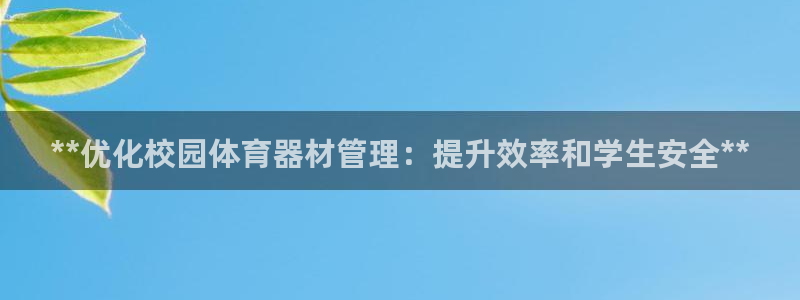 **优化校园体育器材管理：提升效率和学生安全**